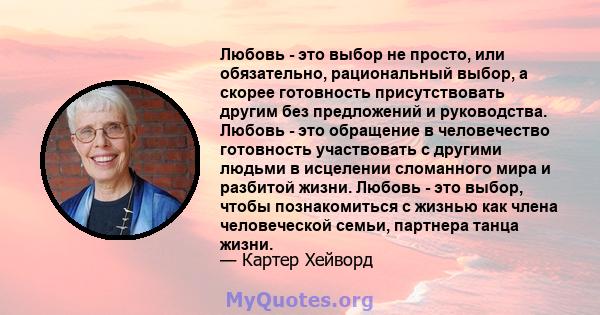 Любовь - это выбор не просто, или обязательно, рациональный выбор, а скорее готовность присутствовать другим без предложений и руководства. Любовь - это обращение в человечество готовность участвовать с другими людьми в исцелении сломанного мира и разбитой жизни. Любовь - это выбор, чтобы познакомиться с жизнью как члена человеческой семьи, партнера танца жизни.
— Картер Хейворд

MyQuotes.org